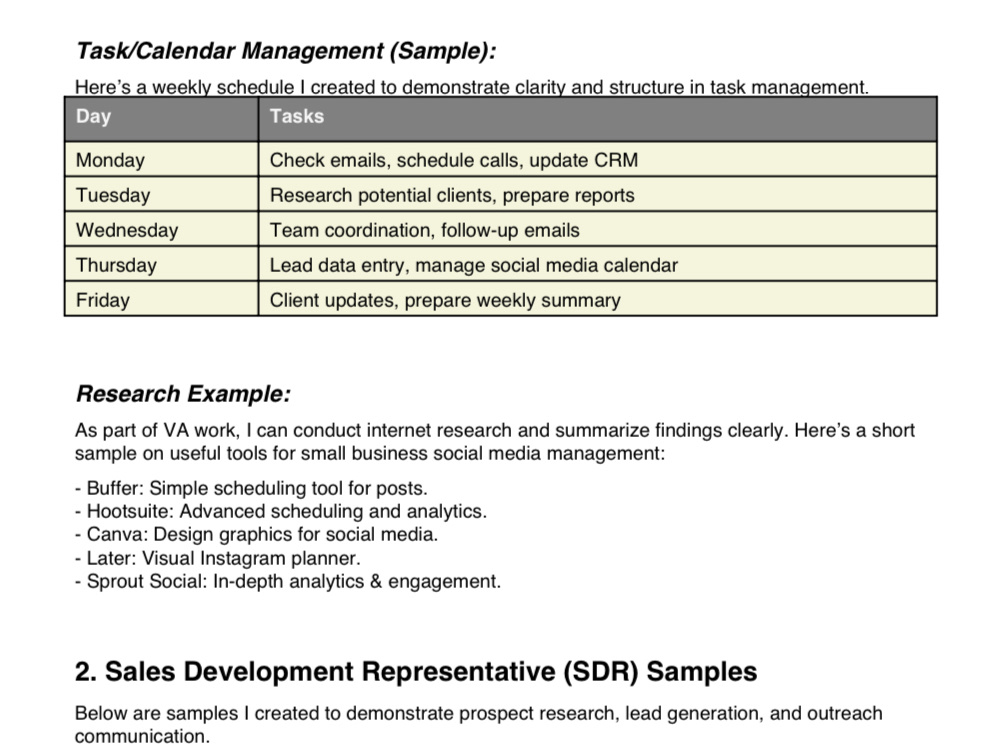 Task/Calendar Management (Sample):

Here's a weekly schedule I created to demonstrate clarity and structure in task management.

| Day | Tasks |
|---|---|
| Monday | Check emails, schedule calls, update CRM |
| Tuesday | Research potential clients, prepare reports |
| Wednesday | Team coordination, follow-up emails |
| Thursday | Lead data entry, manage social media calendar |
| Friday | Client updates, prepare weekly summary |

Research Example:

As part of VA work, I can conduct internet research and summarize findings clearly. Here's a short sample on useful tools for small business social media management:

- Buffer: Simple scheduling tool for posts.
- Hootsuite: Advanced scheduling and analytics.
- Canva: Design graphics for social media.
- Later: Visual Instagram planner.
- Sprout Social: In-depth analytics & engagement.

2. Sales Development Representative (SDR) Samples

Below are samples I created to demonstrate prospect research, lead generation, and outreach communication.